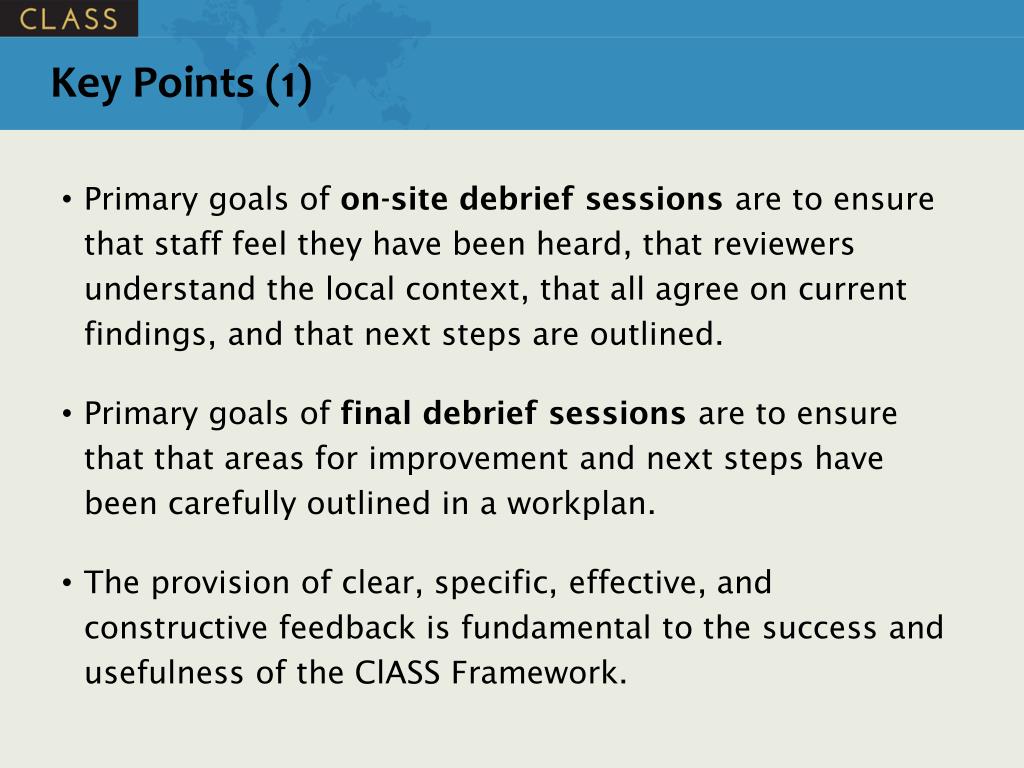 CLASS

Key Points (1)

• Primary goals of **on-site debrief sessions** are to ensure that staff feel they have been heard, that reviewers understand the local context, that all agree on current findings, and that next steps are outlined.

• Primary goals of **final debrief sessions** are to ensure that that areas for improvement and next steps have been carefully outlined in a workplan.

• The provision of clear, specific, effective, and constructive feedback is fundamental to the success and usefulness of the ClASS Framework.